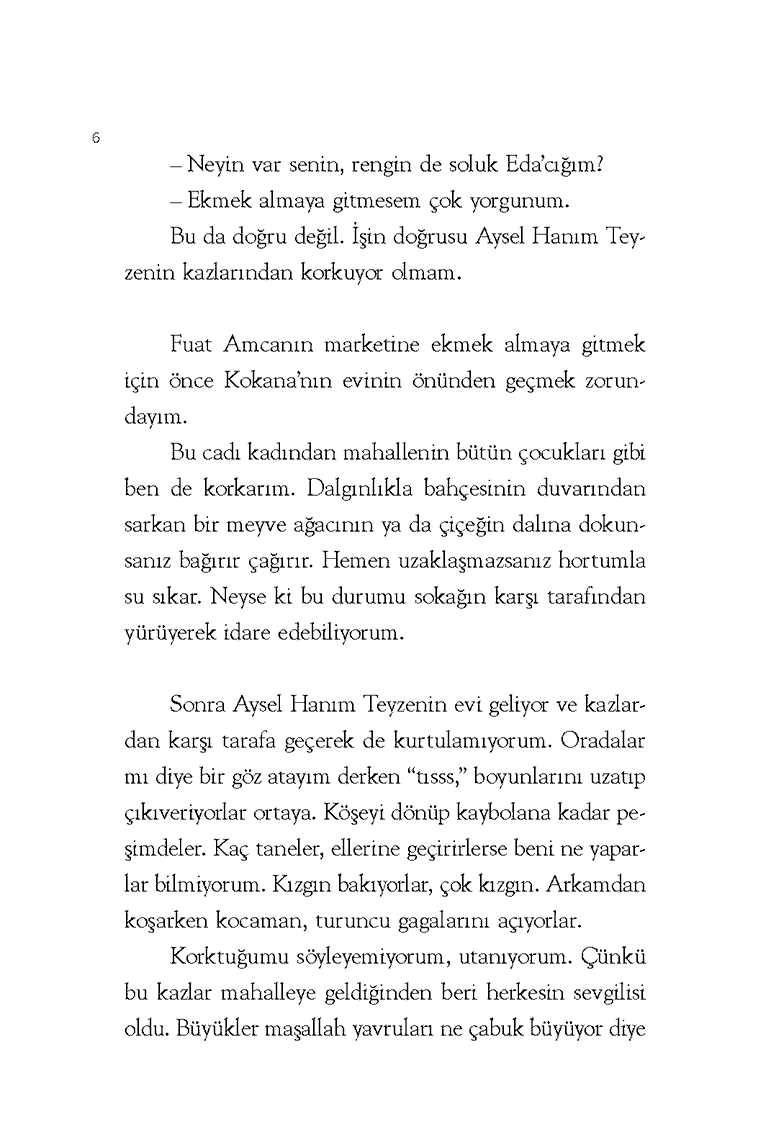 6

– Neyin var senin, rengin de soluk Eda'cığım?

– Ekmek almaya gitmesem çok yorgunum.

Bu da doğru değil. İşin doğrusu Aysel Hanım Teyzenin kazlarından korkuyor olmam.

Fuat Amcanın marketine ekmek almaya gitmek için önce Kokana'nın evinin önünden geçmek zorundayım.

Bu cadı kadından mahallenin bütün çocukları gibi ben de korkarım. Dalgınlıkla bahçesinin duvarından sarkan bir meyve ağacının ya da çiçeğin dalına dokunsanız bağırır çağırır. Hemen uzaklaşmazsanız hortumla su sıkar. Neyse ki bu durumu sokağın karşı tarafından yürüyerek idare edebiliyorum.

Sonra Aysel Hanım Teyzenin evi geliyor ve kazlardan karşı tarafa geçerek de kurtulamıyorum. Oradalar mı diye bir göz atayım derken "tısss," boyunlarını uzatıp çıkıveriyorlar ortaya. Köşeyi dönüp kaybolana kadar peşimdeler. Kaç taneler, ellerine geçirirlerse beni ne yaparlar bilmiyorum. Kızgın bakıyorlar, çok kızgın. Arkamdan koşarken kocaman, turuncu gagalarını açıyorlar.

Korktuğumu söyleyemiyorum, utanıyorum. Çünkü bu kazlar mahalleye geldiğinden beri herkesin sevgilisi oldu. Büyükler maşallah yavruları ne çabuk büyüyor diye